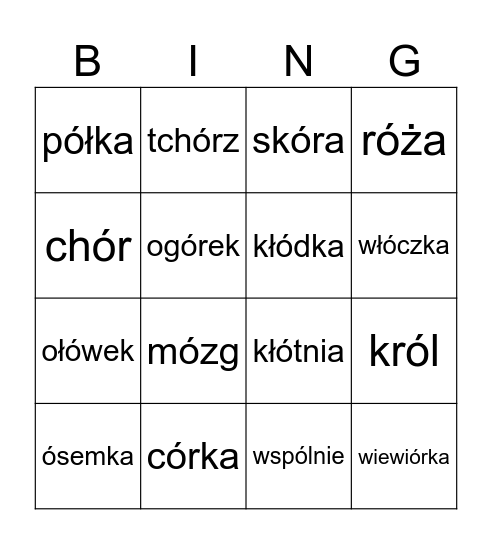 | B | I | N | G |
|---|---|---|---|
| półka | tchórz | skóra | róża |
| chór | ogórek | kłódka | włóczka |
| ołówek | mózg | kłótnia | król |
| ósemka | córka | wspólnie | wiewiórka |